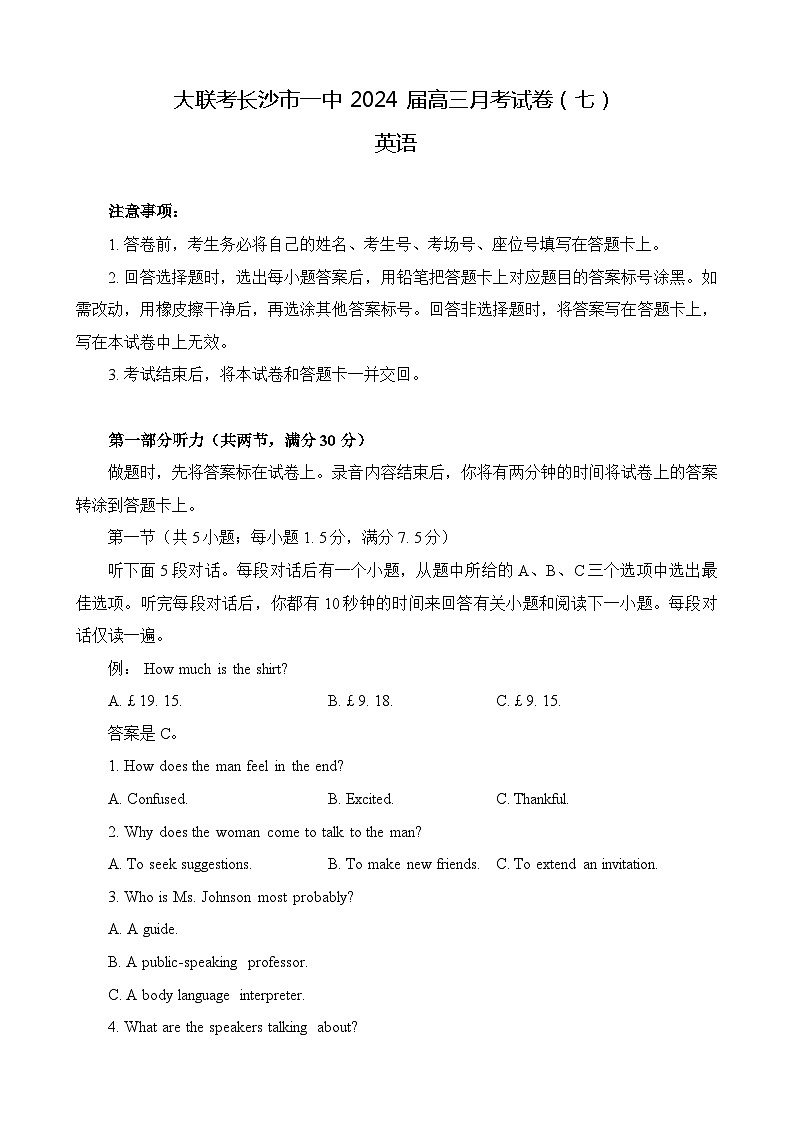 大联考长沙市一中 2024 届高三月考试卷（七）

英语

注意事项：

1. 答卷前，考生务必将自己的姓名、考生号、考场号、座位号填写在答题卡上。

2. 回答选择题时，选出每小题答案后，用铅笔把答题卡上对应题目的答案标号涂黑。如需改动，用橡皮擦干净后，再选涂其他答案标号。回答非选择题时，将答案写在答题卡上，写在本试卷中上无效。

3. 考试结束后，将本试卷和答题卡一并交回。

第一部分听力（共两节，满分 30 分）

做题时，先将答案标在试卷上。录音内容结束后，你将有两分钟的时间将试卷上的答案转涂到答题卡上。

第一节（共 5 小题；每小题 1. 5 分，满分 7. 5 分）

听下面 5 段对话。每段对话后有一个小题，从题中所给的 A、B、C 三个选项中选出最佳选项。听完每段对话后，你都有 10 秒钟的时间来回答有关小题和阅读下一小题。每段对话仅读一遍。

例： How much is the shirt?

A. £ 19. 15.　　B. £ 9. 18.　　C. £ 9. 15.

答案是 C。

1. How does the man feel in the end?

A. Confused.　　B. Excited.　　C. Thankful.

2. Why does the woman come to talk to the man?

A. To seek suggestions.　　B. To make new friends.　　C. To extend an invitation.

3. Who is Ms. Johnson most probably?

A. A guide.

B. A public-speaking professor.

C. A body language interpreter.

4. What are the speakers talking about?